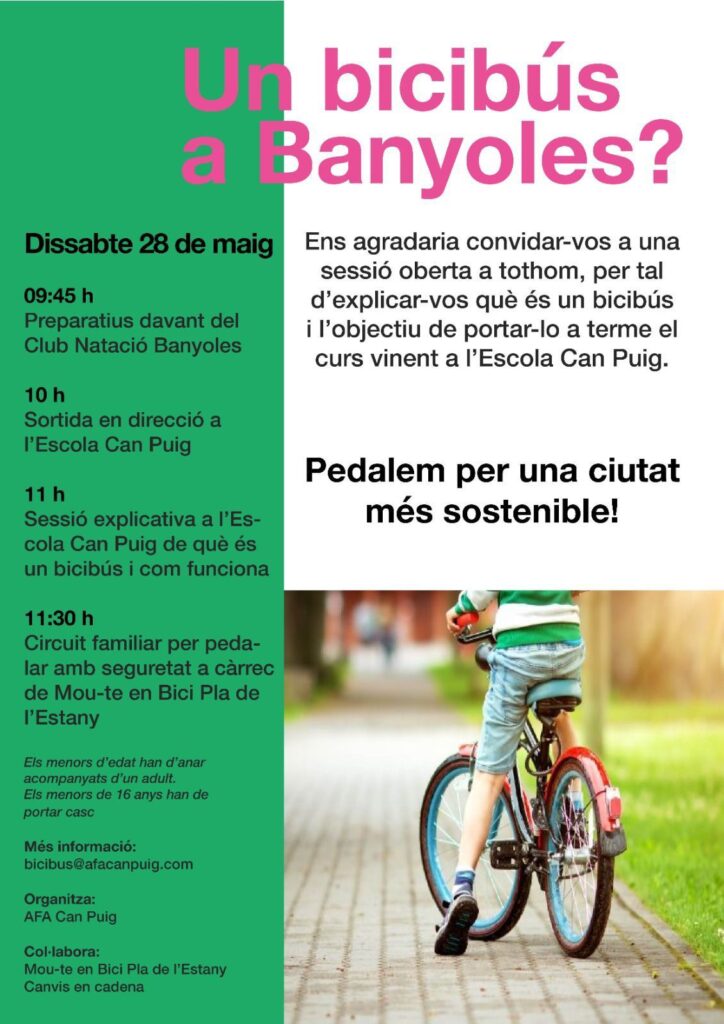 Un bicibús a Banyoles?

Dissabte 28 de maig

09:45 h
Preparatius davant del Club Natació Banyoles

10 h
Sortida en direcció a l'Escola Can Puig

11 h
Sessió explicativa a l'Escola Can Puig de què és un bicibús i com funciona

11:30 h
Circuit familiar per pedalar amb seguretat a càrrec de Mou-te en Bici Pla de l'Estany

Els menors d'edat han d'anar acompanyats d'un adult.
Els menors de 16 anys han de portar casc

Més informació:
bicibus@afacanpuig.com

Organitza:
AFA Can Puig

Col·labora:
Mou-te en Bici Pla de l'Estany
Canvis en cadena

Ens agradaria convidar-vos a una sessió oberta a tothom, per tal d'explicar-vos què és un bicibús i l'objectiu de portar-lo a terme el curs vinent a l'Escola Can Puig.

Pedalem per una ciutat més sostenible!